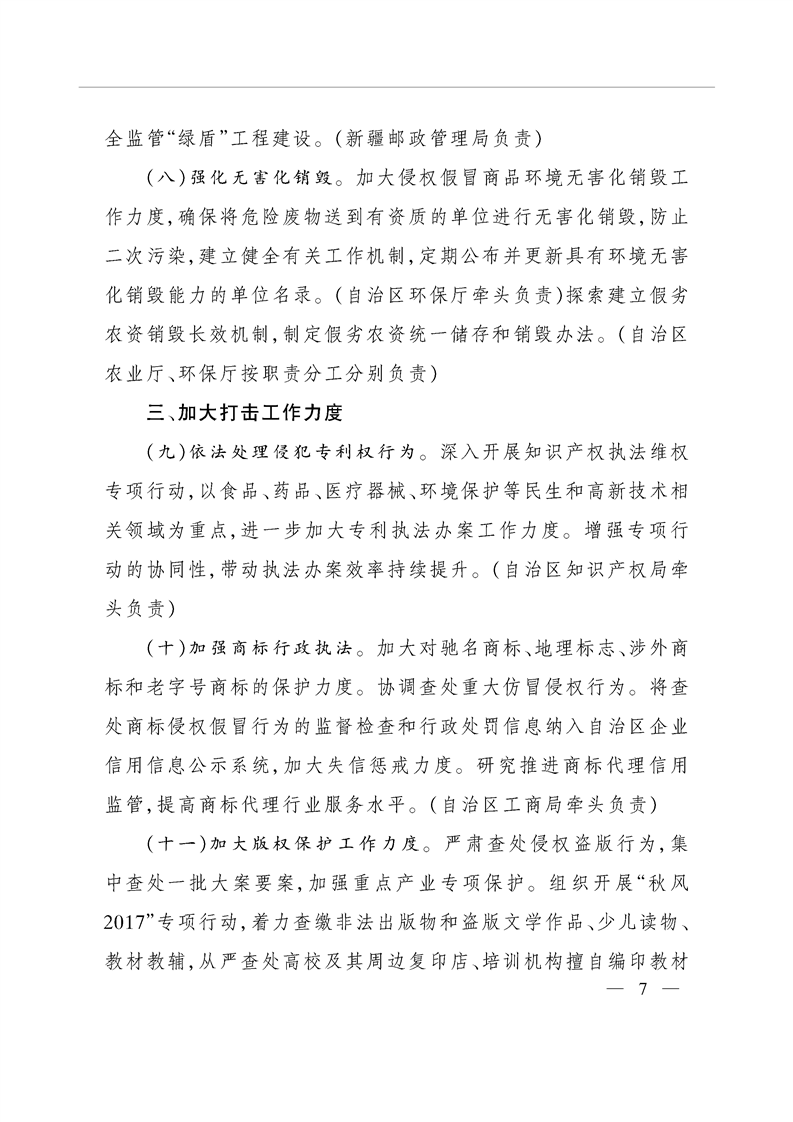 全监管“绿盾”工程建设。（新疆邮政管理局负责）

（八）强化无害化销毁。加大侵权假冒商品环境无害化销毁工作力度，确保将危险废物送到有资质的单位进行无害化销毁，防止二次污染，建立健全有关工作机制，定期公布并更新具有环境无害化销毁能力的单位名录。（自治区环保厅牵头负责）探索建立假劣农资销毁长效机制，制定假劣农资统一储存和销毁办法。（自治区农业厅、环保厅按职责分工分别负责）

三、加大打击工作力度

（九）依法处理侵犯专利权行为。深入开展知识产权执法维权专项行动，以食品、药品、医疗器械、环境保护等民生和高新技术相关领域为重点，进一步加大专利执法办案工作力度。增强专项行动的协同性，带动执法办案效率持续提升。（自治区知识产权局牵头负责）

（十）加强商标行政执法。加大对驰名商标、地理标志、涉外商标和老字号商标的保护力度。协调查处重大仿冒侵权行为。将查处商标侵权假冒行为的监督检查和行政处罚信息纳入自治区企业信用信息公示系统，加大失信惩戒力度。研究推进商标代理信用监管，提高商标代理行业服务水平。（自治区工商局牵头负责）

（十一）加大版权保护工作力度。严肃查处侵权盗版行为，集中查处一批大案要案，加强重点产业专项保护。组织开展“秋风2017”专项行动，着力查缴非法出版物和盗版文学作品、少儿读物、教材教辅，从严查处高校及其周边复印店、培训机构擅自编印教材

— 7 —